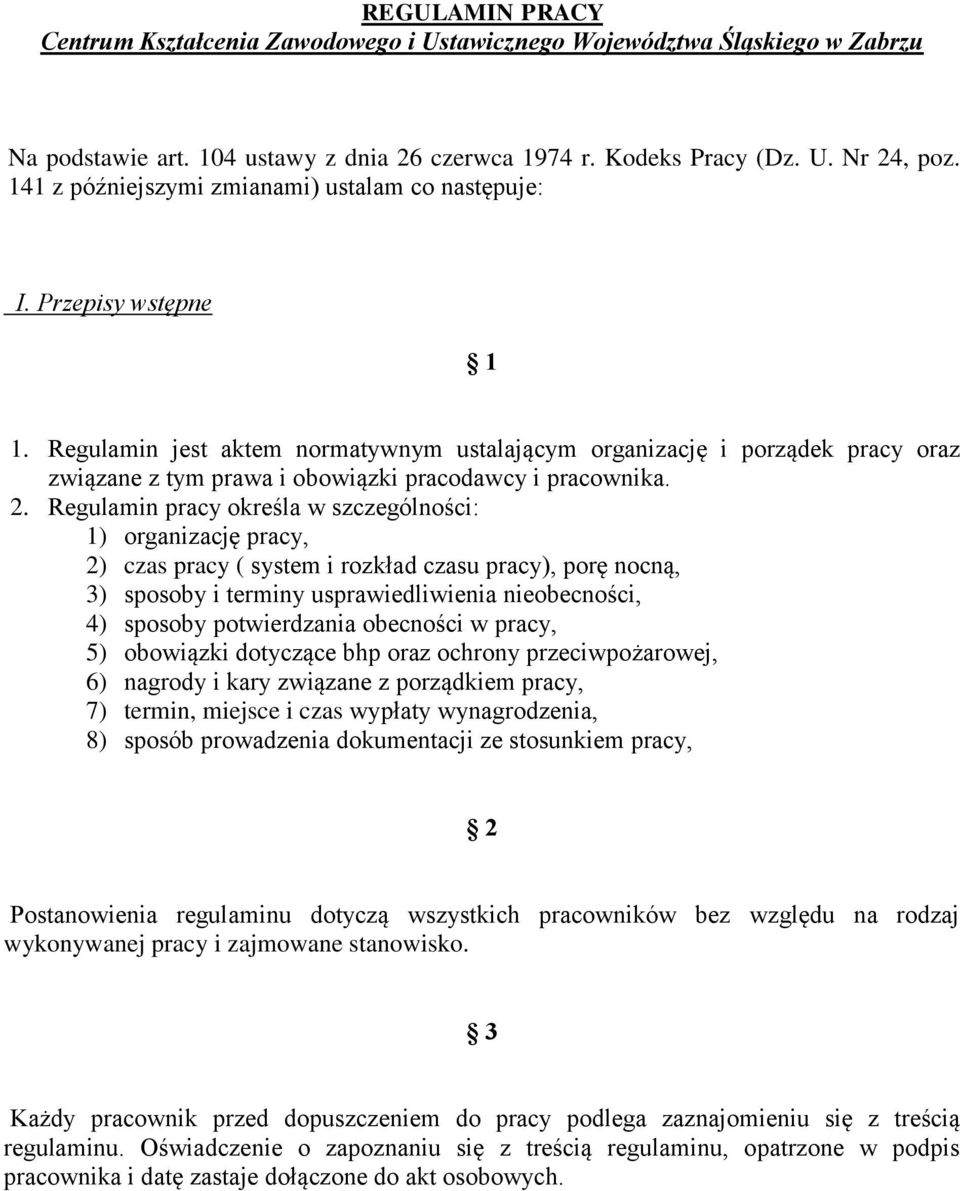 REGULAMIN PRACY
Centrum Kształcenia Zawodowego i Ustawicznego Województwa Śląskiego w Zabrzu

Na podstawie art. 104 ustawy z dnia 26 czerwca 1974 r. Kodeks Pracy (Dz. U. Nr 24, poz. 141 z późniejszymi zmianami) ustalam co następuje:

I. Przepisy wstępne

§ 1

1. Regulamin jest aktem normatywnym ustalającym organizację i porządek pracy oraz związane z tym prawa i obowiązki pracodawcy i pracownika.
2. Regulamin pracy określa w szczególności:
1) organizację pracy,
2) czas pracy ( system i rozkład czasu pracy), porę nocną,
3) sposoby i terminy usprawiedliwienia nieobecności,
4) sposoby potwierdzania obecności w pracy,
5) obowiązki dotyczące bhp oraz ochrony przeciwpożarowej,
6) nagrody i kary związane z porządkiem pracy,
7) termin, miejsce i czas wypłaty wynagrodzenia,
8) sposób prowadzenia dokumentacji ze stosunkiem pracy,

§ 2

Postanowienia regulaminu dotyczą wszystkich pracowników bez względu na rodzaj wykonywanej pracy i zajmowane stanowisko.

§ 3

Każdy pracownik przed dopuszczeniem do pracy podlega zaznajomieniu się z treścią regulaminu. Oświadczenie o zapoznaniu się z treścią regulaminu, opatrzone w podpis pracownika i datę zastaje dołączone do akt osobowych.